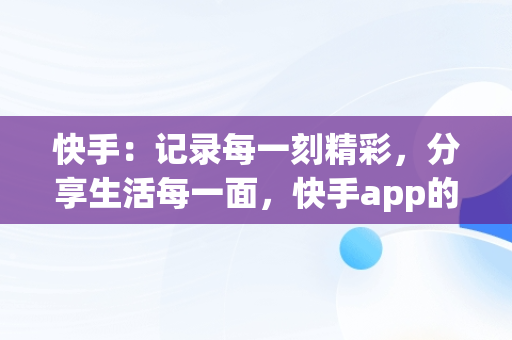 快手：记录每一刻精彩，分享生活每一面，快手app的